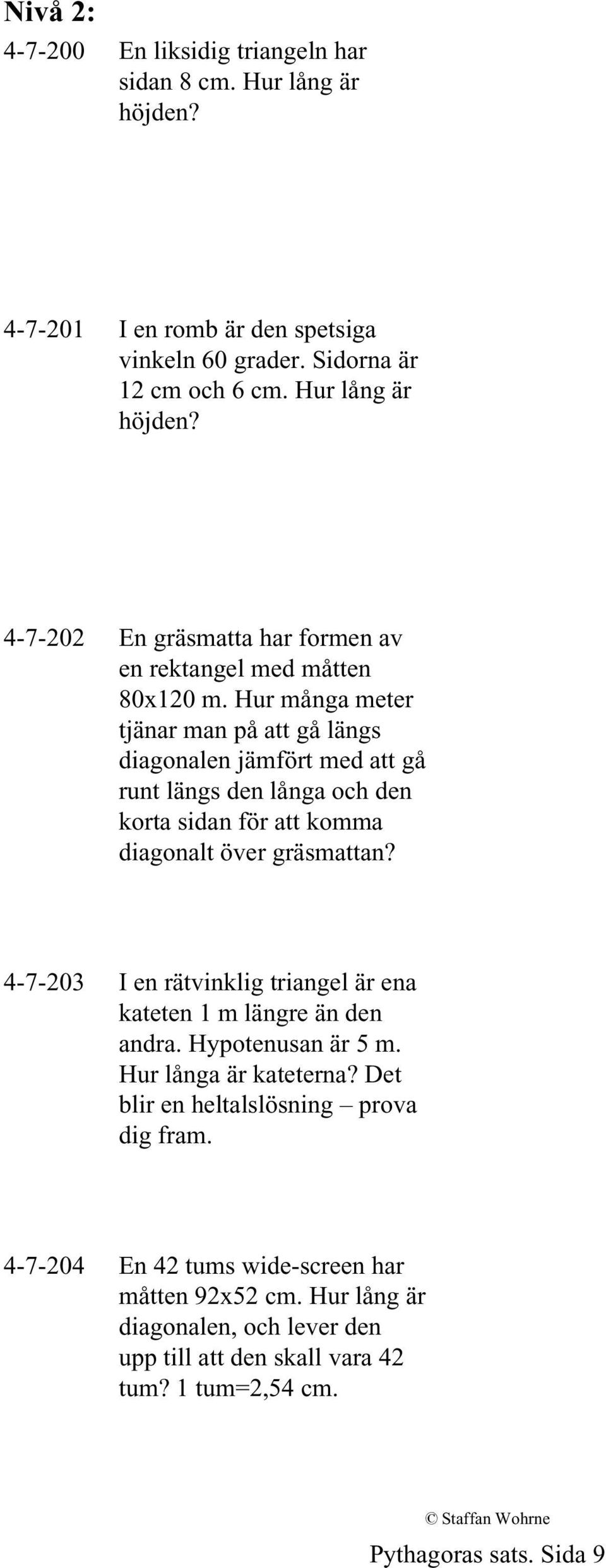 Nivå 2:

4-7-200 En liksidig triangeln har sidan 8 cm. Hur lång är höjden?

4-7-201 I en romb är den spetsiga vinkeln 60 grader. Sidorna är 12 cm och 6 cm. Hur lång är höjden?

4-7-202 En gräsmatta har formen av en rektangel med måtten 80x120 m. Hur många meter tjänar man på att gå längs diagonalen jämfört med att gå runt längs den långa och den korta sidan för att komma diagonalt över gräsmattan?

4-7-203 I en rätvinklig triangel är ena kateten 1 m längre än den andra. Hypotenusan är 5 m. Hur långa är kateterna? Det blir en heltalslösning – prova dig fram.

4-7-204 En 42 tums wide-screen har måtten 92x52 cm. Hur lång är diagonalen, och lever den upp till att den skall vara 42 tum? 1 tum=2,54 cm.

© Staffan Wohrne

Pythagoras sats. Sida 9